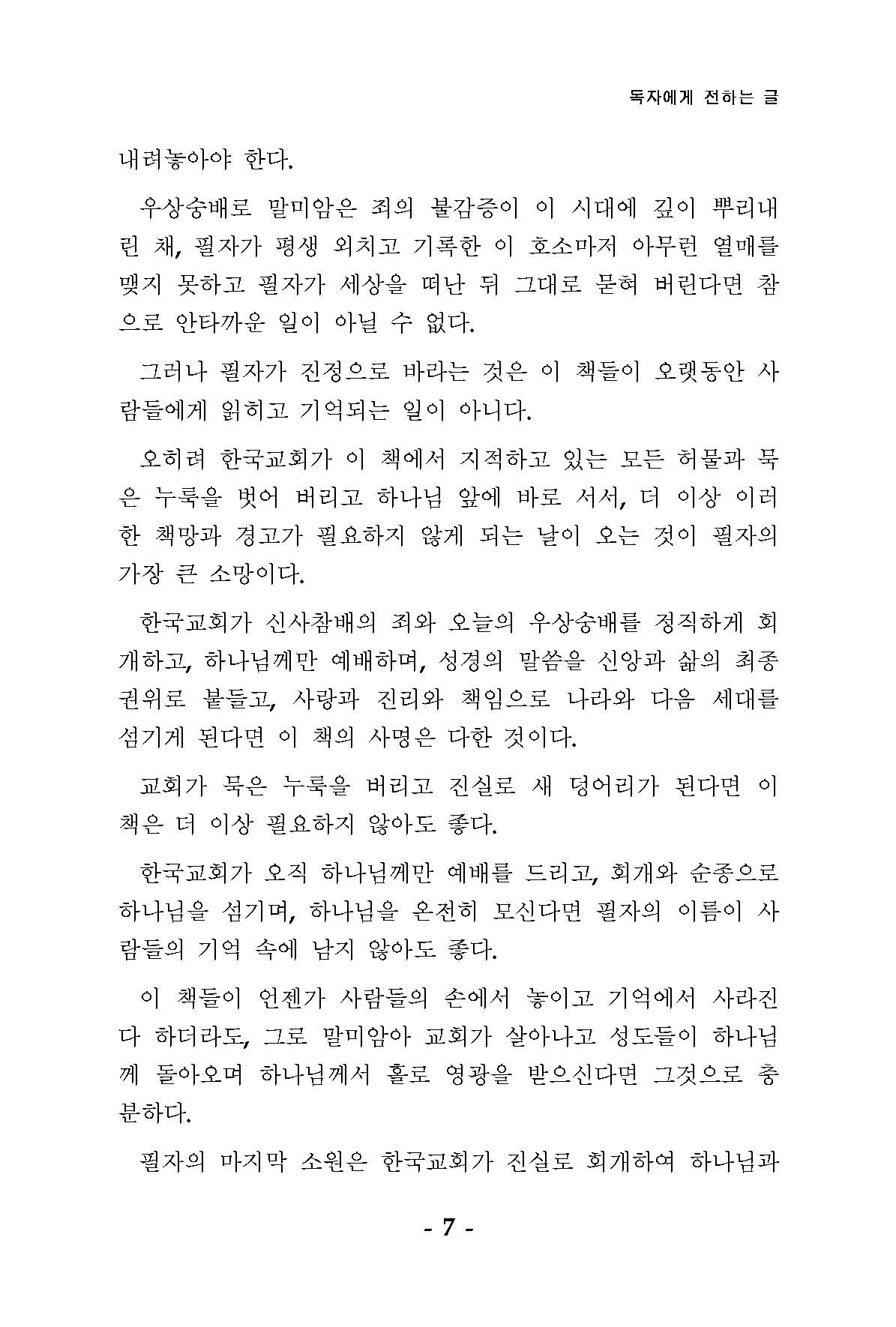 독자에게 전하는 글

내려놓아야 한다.

우상숭배로 말미암은 죄의 불감증이 이 시대에 깊이 뿌리내린 채, 필자가 평생 외치고 기록한 이 호소마저 아무런 열매를 맺지 못하고 필자가 세상을 떠난 뒤 그대로 묻혀 버린다면 참으로 안타까운 일이 아닐 수 없다.

그러나 필자가 진정으로 바라는 것은 이 책들이 오랫동안 사람들에게 읽히고 기억되는 일이 아니다.

오히려 한국교회가 이 책에서 지적하고 있는 모든 허물과 묵은 누룩을 벗어 버리고 하나님 앞에 바로 서서, 더 이상 이러한 책망과 경고가 필요하지 않게 되는 날이 오는 것이 필자의 가장 큰 소망이다.

한국교회가 신사참배의 죄와 오늘의 우상숭배를 정직하게 회개하고, 하나님께만 예배하며, 성경의 말씀을 신앙과 삶의 최종 권위로 붙들고, 사랑과 진리와 책임으로 나라와 다음 세대를 섬기게 된다면 이 책의 사명은 다한 것이다.

교회가 묵은 누룩을 버리고 진실로 새 덩어리가 된다면 이 책은 더 이상 필요하지 않아도 좋다.

한국교회가 오직 하나님께만 예배를 드리고, 회개와 순종으로 하나님을 섬기며, 하나님을 온전히 모신다면 필자의 이름이 사람들의 기억 속에 남지 않아도 좋다.

이 책들이 언젠가 사람들의 손에서 놓이고 기억에서 사라진다 하더라도, 그로 말미암아 교회가 살아나고 성도들이 하나님께 돌아오며 하나님께서 홀로 영광을 받으신다면 그것으로 충분하다.

필자의 마지막 소원은 한국교회가 진실로 회개하여 하나님과

- 7 -